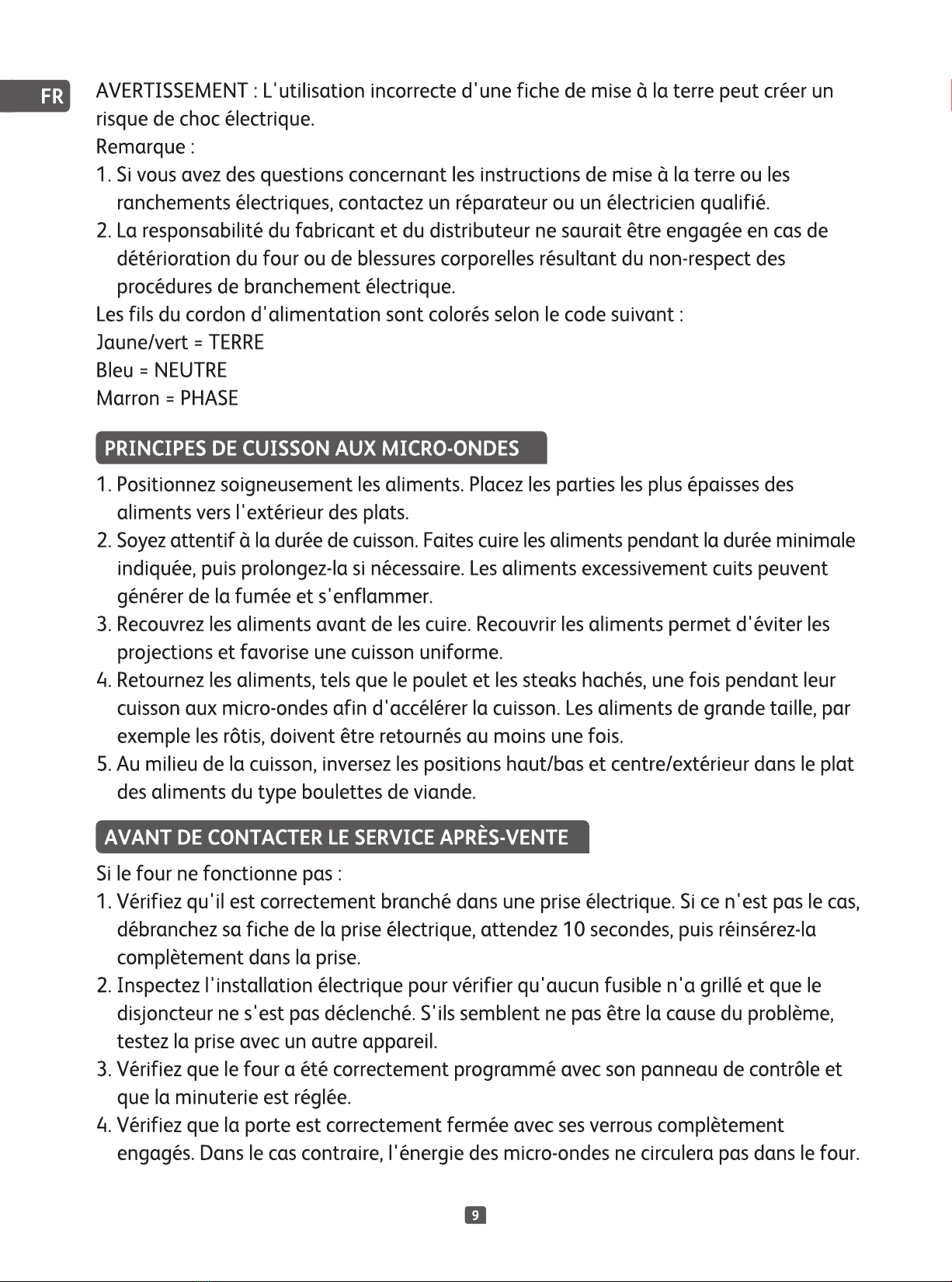 FR

AVERTISSEMENT : L'utilisation incorrecte d'une fiche de mise à la terre peut créer un risque de choc électrique.

Remarque :

1. Si vous avez des questions concernant les instructions de mise à la terre ou les ranchements électriques, contactez un réparateur ou un électricien qualifié.
2. La responsabilité du fabricant et du distributeur ne saurait être engagée en cas de détérioration du four ou de blessures corporelles résultant du non-respect des procédures de branchement électrique.

Les fils du cordon d'alimentation sont colorés selon le code suivant :
Jaune/vert = TERRE
Bleu = NEUTRE
Marron = PHASE

PRINCIPES DE CUISSON AUX MICRO-ONDES

1. Positionnez soigneusement les aliments. Placez les parties les plus épaisses des aliments vers l'extérieur des plats.
2. Soyez attentif à la durée de cuisson. Faites cuire les aliments pendant la durée minimale indiquée, puis prolongez-la si nécessaire. Les aliments excessivement cuits peuvent générer de la fumée et s'enflammer.
3. Recouvrez les aliments avant de les cuire. Recouvrir les aliments permet d'éviter les projections et favorise une cuisson uniforme.
4. Retournez les aliments, tels que le poulet et les steaks hachés, une fois pendant leur cuisson aux micro-ondes afin d'accélérer la cuisson. Les aliments de grande taille, par exemple les rôtis, doivent être retournés au moins une fois.
5. Au milieu de la cuisson, inversez les positions haut/bas et centre/extérieur dans le plat des aliments du type boulettes de viande.

AVANT DE CONTACTER LE SERVICE APRÈS-VENTE

Si le four ne fonctionne pas :

1. Vérifiez qu'il est correctement branché dans une prise électrique. Si ce n'est pas le cas, débranchez sa fiche de la prise électrique, attendez 10 secondes, puis réinsérez-la complètement dans la prise.
2. Inspectez l'installation électrique pour vérifier qu'aucun fusible n'a grillé et que le disjoncteur ne s'est pas déclenché. S'ils semblent ne pas être la cause du problème, testez la prise avec un autre appareil.
3. Vérifiez que le four a été correctement programmé avec son panneau de contrôle et que la minuterie est réglée.
4. Vérifiez que la porte est correctement fermée avec ses verrous complètement engagés. Dans le cas contraire, l'énergie des micro-ondes ne circulera pas dans le four.

9